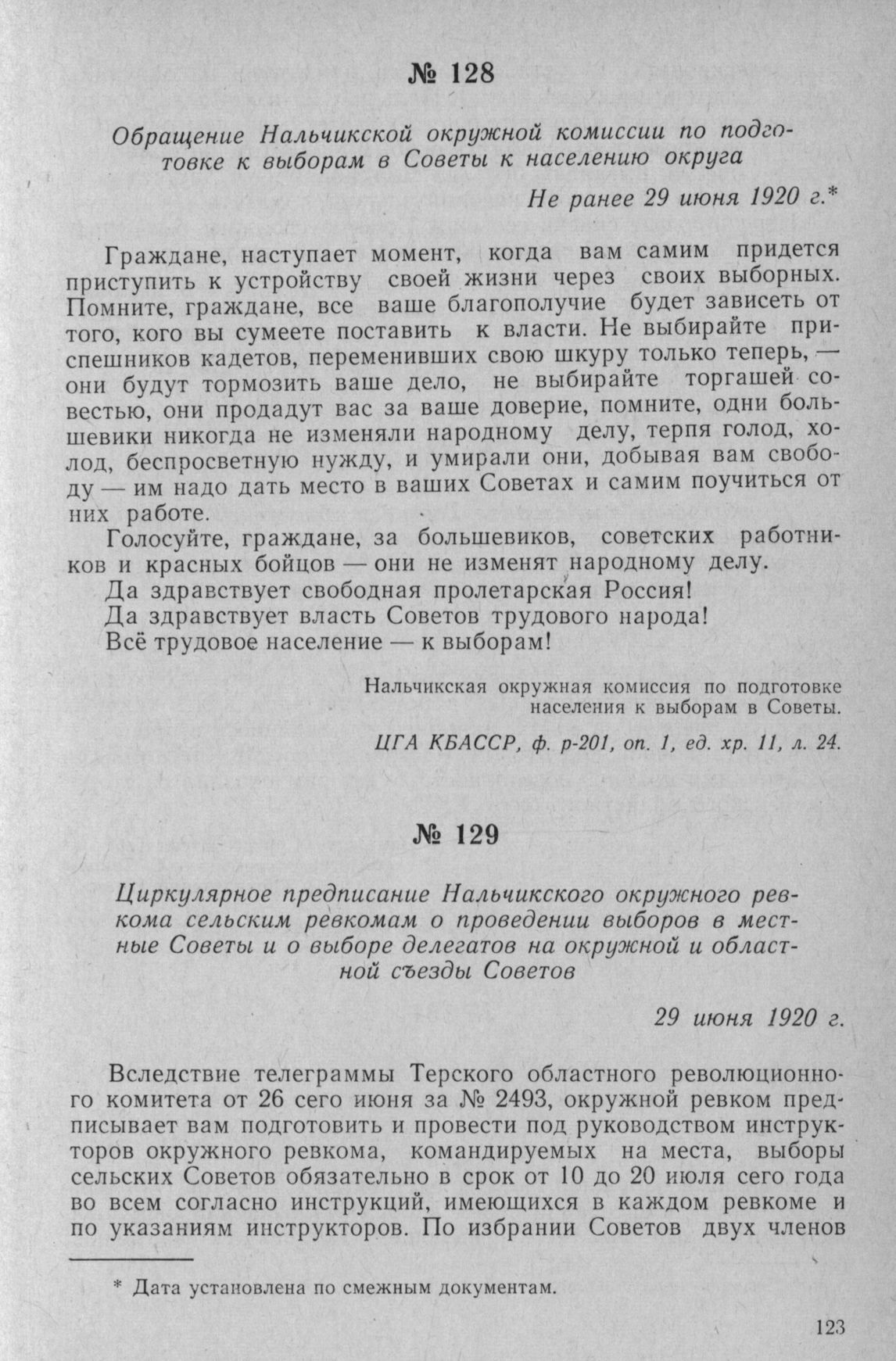 № 128

Обращение Нальчикской окружной комиссии по подготовке к выборам в Советы к населению округа

Не ранее 29 июня 1920 г.*

Граждане, наступает момент, когда вам самим придется приступить к устройству своей жизни через своих выборных. Помните, граждане, все ваше благополучие будет зависеть от того, кого вы сумеете поставить к власти. Не выбирайте приспешников кадетов, переменивших свою шкуру только теперь, — они будут тормозить ваше дело, не выбирайте торгашей совестью, они продадут вас за ваше доверие, помните, одни большевики никогда не изменяли народному делу, терпя голод, холод, беспросветную нужду, и умирали они, добывая вам свободу — им надо дать место в ваших Советах и самим поучиться от них работе.

Голосуйте, граждане, за большевиков, советских работников и красных бойцов — они не изменят народному делу.

Да здравствует свободная пролетарская Россия!

Да здравствует власть Советов трудового народа!

Всё трудовое население — к выборам!

Нальчикская окружная комиссия по подготовке населения к выборам в Советы.

ЦГА КБАССР, ф. р-201, оп. 1, ед. хр. 11, л. 24.

№ 129

Циркулярное предписание Нальчикского окружного ревкома сельским ревкомам о проведении выборов в местные Советы и о выборе делегатов на окружной и областной съезды Советов

29 июня 1920 г.

Вследствие телеграммы Терского областного революционного комитета от 26 сего июня за № 2493, окружной ревком предписывает вам подготовить и провести под руководством инструкторов окружного ревкома, командируемых на места, выборы сельских Советов обязательно в срок от 10 до 20 июля сего года во всем согласно инструкций, имеющихся в каждом ревкоме и по указаниям инструкторов. По избрании Советов двух членов

* Дата установлена по смежным документам.

123